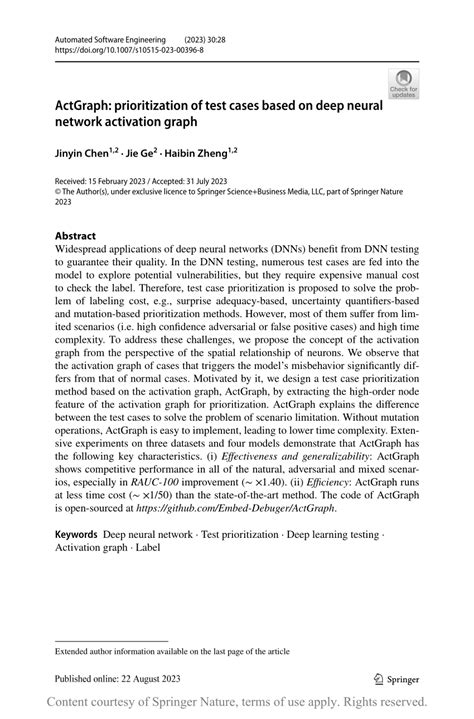 Automated Software Engineering (2023) 30:28
https://doi.org/10.1007/s10515-023-00396-8

Check for updates

ActGraph: prioritization of test cases based on deep neural network activation graph

Jinyin Chen$^{1,2}$ · Jie Ge$^{2}$ · Haibin Zheng$^{1,2}$

Received: 15 February 2023 / Accepted: 31 July 2023
© The Author(s), under exclusive licence to Springer Science+Business Media, LLC, part of Springer Nature 2023

Abstract
Widespread applications of deep neural networks (DNNs) benefit from DNN testing to guarantee their quality. In the DNN testing, numerous test cases are fed into the model to explore potential vulnerabilities, but they require expensive manual cost to check the label. Therefore, test case prioritization is proposed to solve the problem of labeling cost, e.g., surprise adequacy-based, uncertainty quantifiers-based and mutation-based prioritization methods. However, most of them suffer from limited scenarios (i.e. high confidence adversarial or false positive cases) and high time complexity. To address these challenges, we propose the concept of the activation graph from the perspective of the spatial relationship of neurons. We observe that the activation graph of cases that triggers the model's misbehavior significantly differs from that of normal cases. Motivated by it, we design a test case prioritization method based on the activation graph, ActGraph, by extracting the high-order node feature of the activation graph for prioritization. ActGraph explains the difference between the test cases to solve the problem of scenario limitation. Without mutation operations, ActGraph is easy to implement, leading to lower time complexity. Extensive experiments on three datasets and four models demonstrate that ActGraph has the following key characteristics. (i) Effectiveness and generalizability: ActGraph shows competitive performance in all of the natural, adversarial and mixed scenarios, especially in RAUC-100 improvement ($\sim \times 1.40$). (ii) Efficiency: ActGraph runs at less time cost ($\sim \times 1/50$) than the state-of-the-art method. The code of ActGraph is open-sourced at https://github.com/Embed-Debuger/ActGraph.

Keywords Deep neural network · Test prioritization · Deep learning testing · Activation graph · Label

Extended author information available on the last page of the article

Published online: 22 August 2023

Springer

Content courtesy of Springer Nature, terms of use apply. Rights reserved.